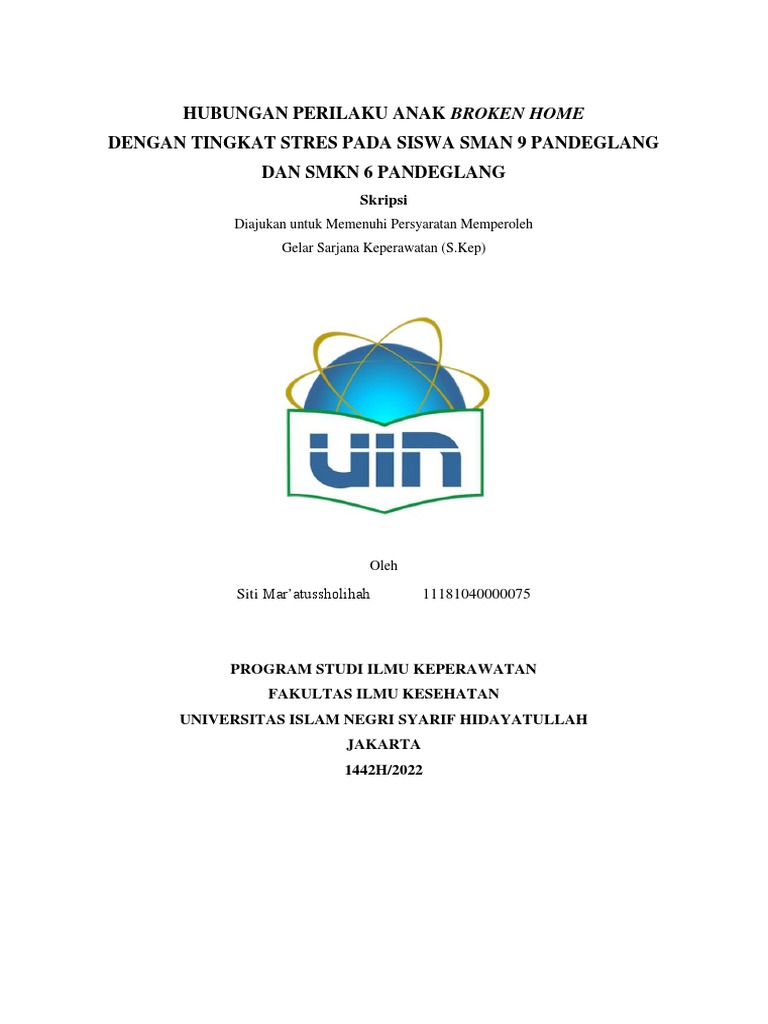 HUBUNGAN PERILAKU ANAK BROKEN HOME
DENGAN TINGKAT STRES PADA SISWA SMAN 9 PANDEGLANG
DAN SMKN 6 PANDEGLANG

Skripsi

Diajukan untuk Memenuhi Persyaratan Memperoleh
Gelar Sarjana Keperawatan (S.Kep)

UIN

Oleh

Siti Mar'atussholihah 11181040000075

PROGRAM STUDI ILMU KEPERAWATAN
FAKULTAS ILMU KESEHATAN
UNIVERSITAS ISLAM NEGRI SYARIF HIDAYATULLAH
JAKARTA
1442H/2022